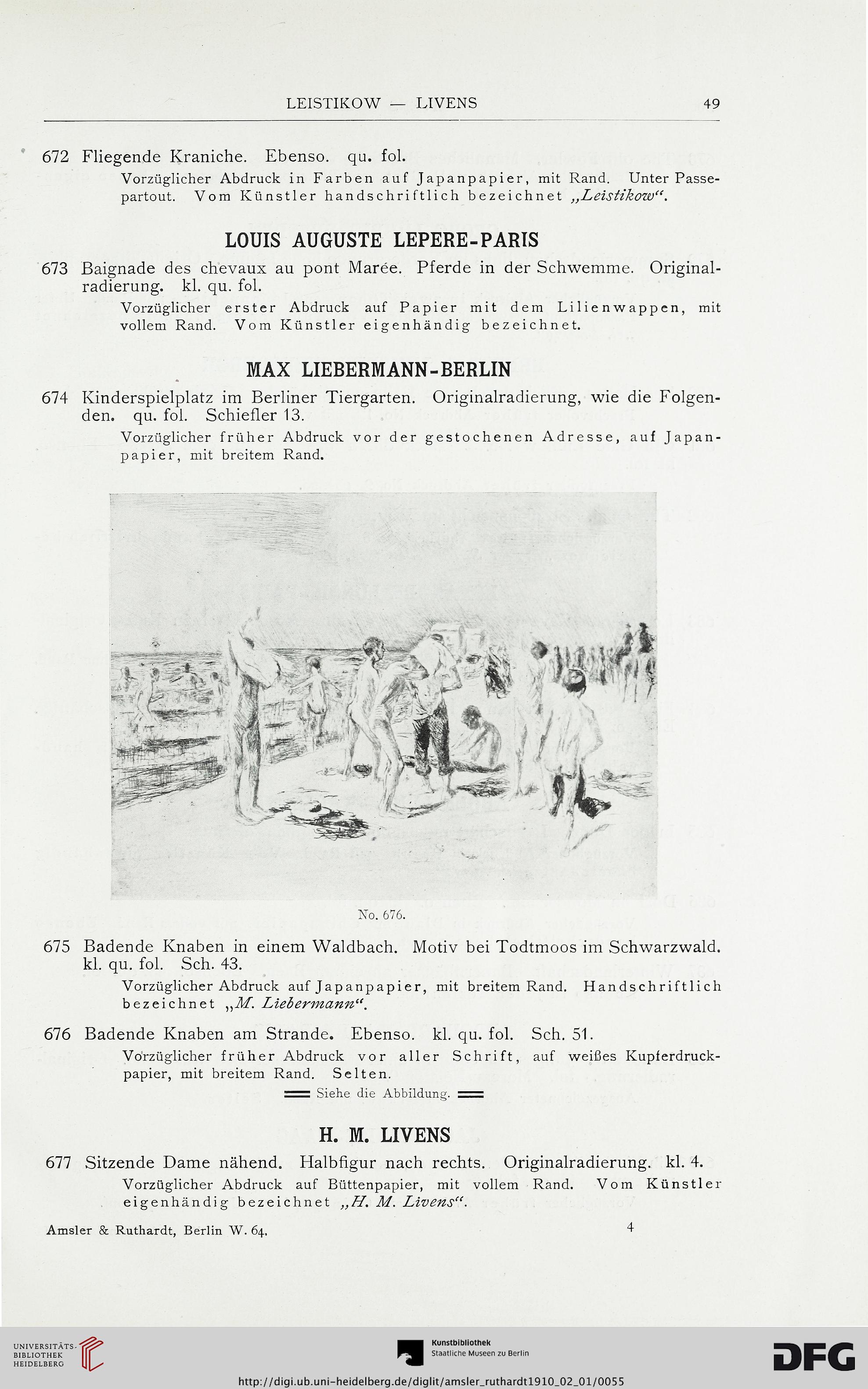 LEISTIKOW — LIVENS 49

672 Fliegende Kraniche. Ebenso. qu. fol.
Vorzüglicher Abdruck in Farben auf Japanpapier, mit Rand. Unter Passepartout. Vom Künstler handschriftlich bezeichnet „Leistikow“.

LOUIS AUGUSTE LEPERE-PARIS

673 Baignade des chevaux au pont Marée. Pferde in der Schwemme. Originalradierung. kl. qu. fol.
Vorzüglicher erster Abdruck auf Papier mit dem Lilienwappen, mit vollem Rand. Vom Künstler eigenhändig bezeichnet.

MAX LIEBERMANN-BERLIN

674 Kinderspielplatz im Berliner Tiergarten. Originalradierung, wie die Folgenden. qu. fol. Schiefler 13.
Vorzüglicher früher Abdruck vor der gestochenen Adresse, auf Japanpapier, mit breitem Rand.

No. 676.

675 Badende Knaben in einem Waldbach. Motiv bei Todtmoos im Schwarzwald. kl. qu. fol. Sch. 43.
Vorzüglicher Abdruck auf Japanpapier, mit breitem Rand. Handschriftlich bezeichnet „M. Liebermann“.

676 Badende Knaben am Strande. Ebenso. kl. qu. fol. Sch. 51.
Vorzüglicher früher Abdruck vor aller Schrift, auf weißes Kupferdruckpapier, mit breitem Rand. Selten.
Siehe die Abbildung.

H. M. LIVENS

677 Sitzende Dame nähend. Halbfigur nach rechts. Originalradierung. kl. 4.
Vorzüglicher Abdruck auf Büttenpapier, mit vollem Rand. Vom Künstler eigenhändig bezeichnet „H. M. Livens“.

Amsler & Ruthardt, Berlin W. 64. 4

UNIVERSITÄTS-BIBLIOTHEK HEIDELBERG
Kunstbibliothek Staatliche Museen zu Berlin
DFG
http://digi.ub.uni-heidelberg.de/diglit/amsler_ruthardt1910_02_01/0055